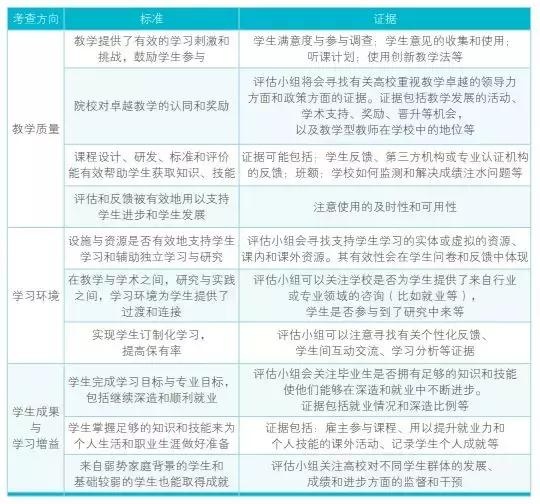 | 考查方向 | 标准 | 证据 |
|---|---|---|
| 教学质量 | 教学提供了有效的学习刺激和挑战，鼓励学生参与 | 学生满意度与参与调查；学生意见的收集和使用；听课计划；使用创新教学法等 |
| | 院校对卓越教学的认同和奖励 | 评估小组将会寻找有关高校重视教学卓越的领导力方面和政策方面的证据。证据包括教学发展的活动、学术支持、奖励、晋升等机会，以及教学型教师在学校中的地位等 |
| | 课程设计、研发、标准和评价能有效帮助学生获取知识、技能 | 证据可能包括：学生反馈、第三方机构或专业认证机构的反馈；班额；学校如何监测和解决成绩注水问题等 |
| | 评估和反馈被有效地用以支持学生进步和学生发展 | 注意使用的及时性和可用性 |
| 学习环境 | 设施与资源是否有效地支持学生学习和辅助独立学习与研究 | 评估小组会寻找支持学生学习的实体或虚拟的资源、课内和课外资源。其有效性会在学生问卷和反馈中体现 |
| | 在教学与学术之间，研究与实践之间，学习环境为学生提供了过渡和连接 | 评估小组可以关注学校是否为学生提供了来自行业或专业领域的咨询（比如就业等），学生是否参与到了研究中来等 |
| | 实现学生订制化学习，提高保有率 | 评估小组可以注意寻找有关个性化反馈、学生间互动交流、学习分析等证据 |
| 学生成果与学习增益 | 学生完成学习目标与专业目标，包括继续深造和顺利就业 | 评估小组会关注毕业生是否拥有足够的知识和技能使他们能够在深造和就业中不断进步。证据包括就业情况和深造比例等 |
| | 学生掌握足够的知识和技能来为个人生活和职业生涯做好准备 | 证据包括：雇主参与课程、用以提升就业力和个人技能的课外活动、记录学生个人成就等 |
| | 来自弱势家庭背景的学生和基础较弱的学生也能取得成就 | 评估小组关注高校对不同学生群体的发展、成绩和进步方面的监督和干预 |